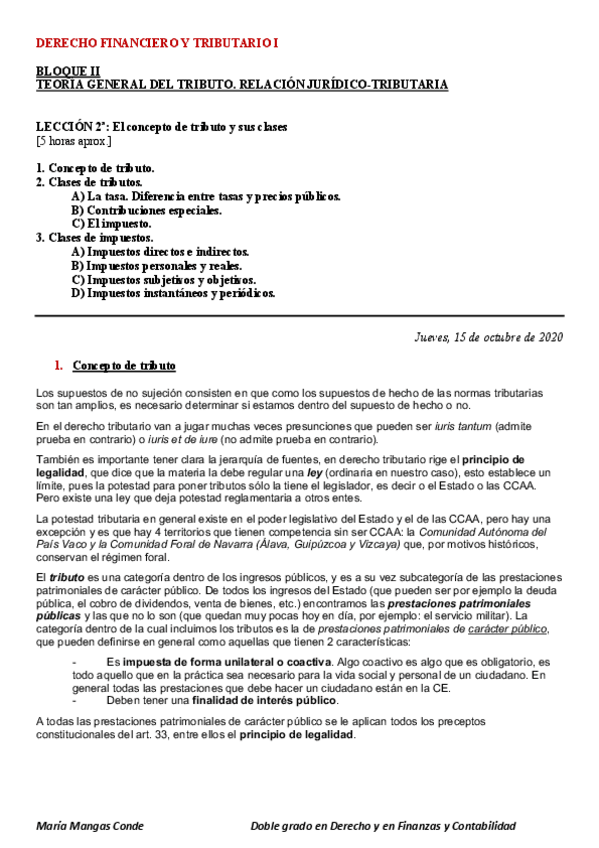 DERECHO FINANCIERO Y TRIBUTARIO I

BLOQUE II
TEORÍA GENERAL DEL TRIBUTO. RELACIÓN JURÍDICO-TRIBUTARIA

LECCIÓN 2ª: El concepto de tributo y sus clases
[5 horas aprox.]

1. Concepto de tributo.
2. Clases de tributos.
A) La tasa. Diferencia entre tasas y precios públicos.
B) Contribuciones especiales.
C) El impuesto.
3. Clases de impuestos.
A) Impuestos directos e indirectos.
B) Impuestos personales y reales.
C) Impuestos subjetivos y objetivos.
D) Impuestos instantáneos y periódicos.

Jueves, 15 de octubre de 2020

1. Concepto de tributo

Los supuestos de no sujeción consisten en que como los supuestos de hecho de las normas tributarias son tan amplios, es necesario determinar si estamos dentro del supuesto de hecho o no.

En el derecho tributario van a jugar muchas veces presunciones que pueden ser iuris tantum (admite prueba en contrario) o iuris et de iure (no admite prueba en contrario).

También es importante tener clara la jerarquía de fuentes, en derecho tributario rige el principio de legalidad, que dice que la materia la debe regular una ley (ordinaria en nuestro caso), esto establece un límite, pues la potestad para poner tributos sólo la tiene el legislador, es decir o el Estado o las CCAA. Pero existe una ley que deja potestad reglamentaria a otros entes.

La potestad tributaria en general existe en el poder legislativo del Estado y el de las CCAA, pero hay una excepción y es que hay 4 territorios que tienen competencia sin ser CCAA: la Comunidad Autónoma del País Vaco y la Comunidad Foral de Navarra (Álava, Guipúzcoa y Vizcaya) que, por motivos históricos, conservan el régimen foral.

El tributo es una categoría dentro de los ingresos públicos, y es a su vez subcategoría de las prestaciones patrimoniales de carácter público. De todos los ingresos del Estado (que pueden ser por ejemplo la deuda pública, el cobro de dividendos, venta de bienes, etc.) encontramos las prestaciones patrimoniales públicas y las que no lo son (que quedan muy pocas hoy en día, por ejemplo: el servicio militar). La categoría dentro de la cual incluimos los tributos es la de prestaciones patrimoniales de carácter público, que pueden definirse en general como aquellas que tienen 2 características:

- Es impuesta de forma unilateral o coactiva. Algo coactivo es algo que es obligatorio, es todo aquello que en la práctica sea necesario para la vida social y personal de un ciudadano. En general todas las prestaciones que debe hacer un ciudadano están en la CE.
- Deben tener una finalidad de interés público.

A todas las prestaciones patrimoniales de carácter público se le aplican todos los preceptos constitucionales del art. 33, entre ellos el principio de legalidad.

María Mangas Conde     Doble grado en Derecho y en Finanzas y Contabilidad